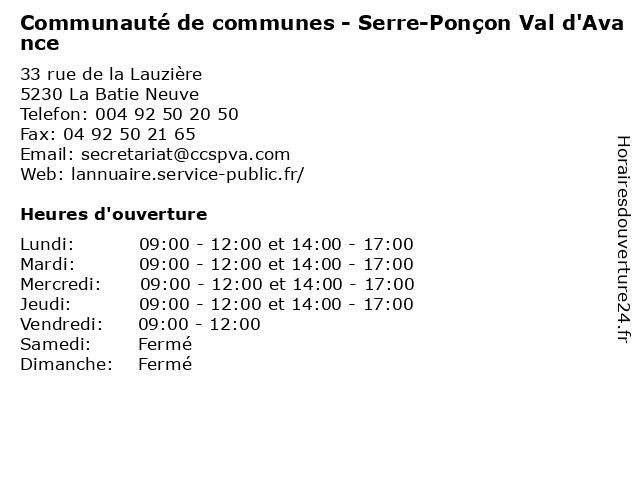 Communauté de communes - Serre-Ponçon Val d'Avance

33 rue de la Lauzière
5230 La Batie Neuve
Telefon: 004 92 50 20 50
Fax: 04 92 50 21 65
Email: secretariat@ccspva.com
Web: lannuaire.service-public.fr/

Heures d'ouverture

| | |
|---|---|
| Lundi: | 09:00 - 12:00 et 14:00 - 17:00 |
| Mardi: | 09:00 - 12:00 et 14:00 - 17:00 |
| Mercredi: | 09:00 - 12:00 et 14:00 - 17:00 |
| Jeudi: | 09:00 - 12:00 et 14:00 - 17:00 |
| Vendredi: | 09:00 - 12:00 |
| Samedi: | Fermé |
| Dimanche: | Fermé |

Horairesdouverture24.fr